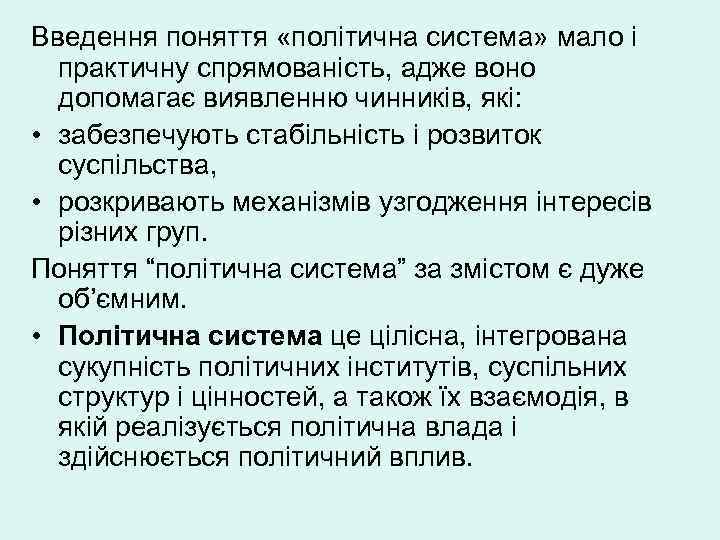 Введення поняття «політична система» мало і практичну спрямованість, адже воно допомагає виявленню чинників, які:

• забезпечують стабільність і розвиток суспільства,

• розкривають механізмів узгодження інтересів різних груп.

Поняття "політична система" за змістом є дуже об'ємним.

• Політична система це цілісна, інтегрована сукупність політичних інститутів, суспільних структур і цінностей, а також їх взаємодія, в якій реалізується політична влада і здійснюється політичний вплив.